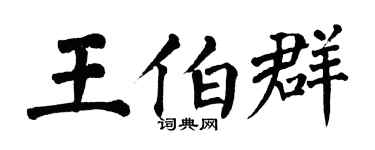 王伯群
词典网